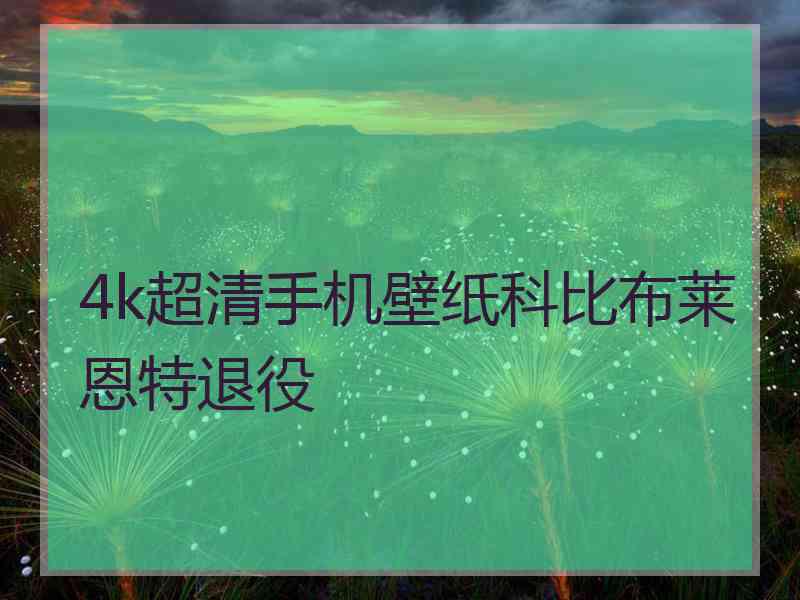 4k超清手机壁纸科比布莱恩特退役